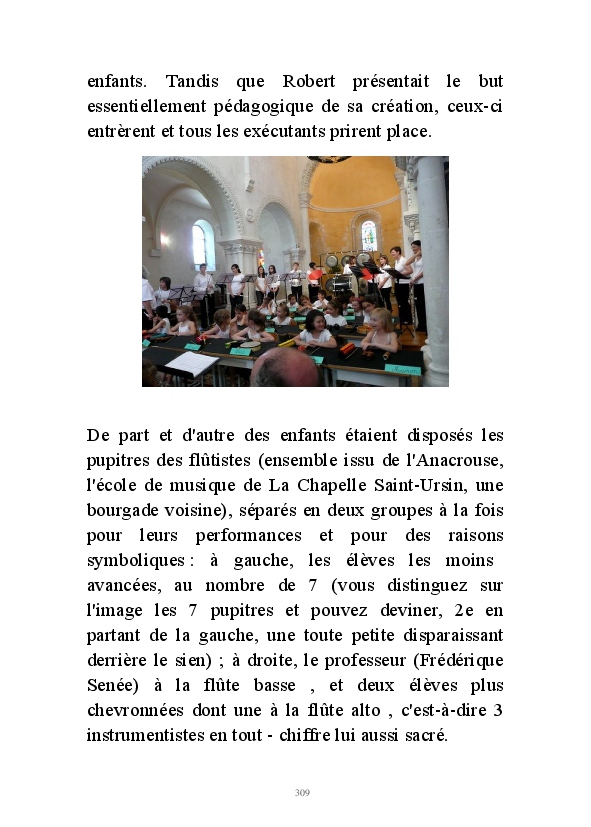 enfants. Tandis que Robert présentait le but essentiellement pédagogique de sa création, ceux-ci entrèrent et tous les exécutants prirent place.

De part et d'autre des enfants étaient disposés les pupitres des flûtistes (ensemble issu de l'Anacrouse, l'école de musique de La Chapelle Saint-Ursin, une bourgade voisine), séparés en deux groupes à la fois pour leurs performances et pour des raisons symboliques : à gauche, les élèves les moins avancées, au nombre de 7 (vous distinguez sur l'image les 7 pupitres et pouvez deviner, 2e en partant de la gauche, une toute petite disparaissant derrière le sien) ; à droite, le professeur (Frédérique Senée) à la flûte basse , et deux élèves plus chevronnées dont une à la flûte alto , c'est-à-dire 3 instrumentistes en tout - chiffre lui aussi sacré.

309